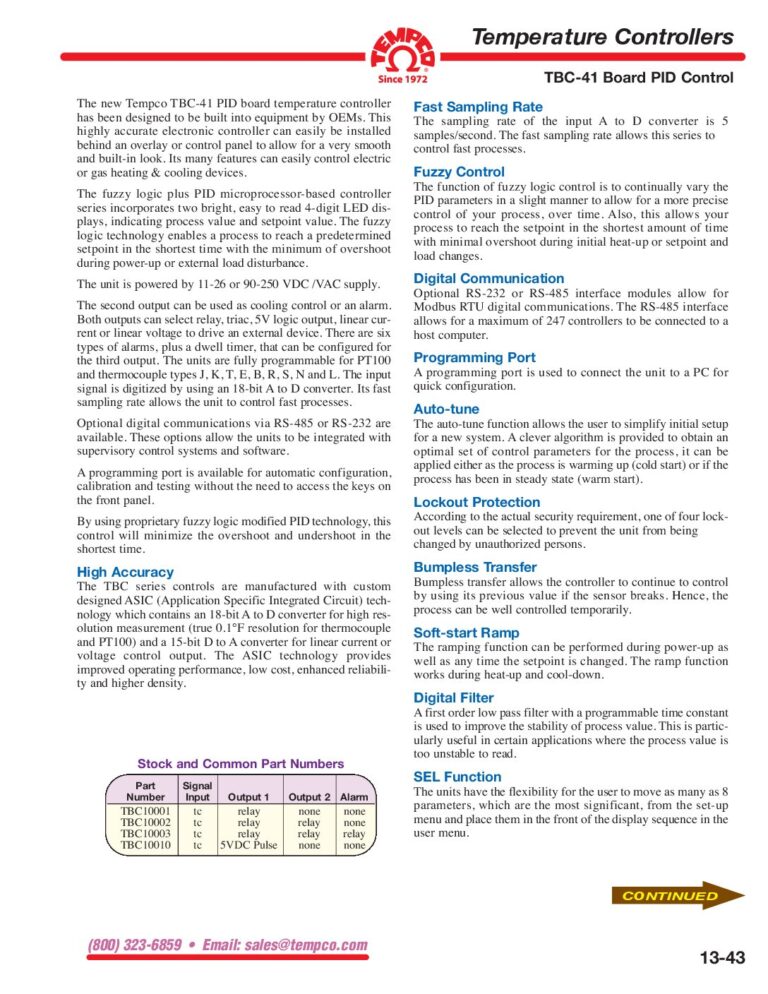 TEMPCO
Since 1972

Temperature Controllers

TBC-41 Board PID Control

The new Tempco TBC-41 PID board temperature controller has been designed to be built into equipment by OEMs. This highly accurate electronic controller can easily be installed behind an overlay or control panel to allow for a very smooth and built-in look. Its many features can easily control electric or gas heating & cooling devices.

The fuzzy logic plus PID microprocessor-based controller series incorporates two bright, easy to read 4-digit LED displays, indicating process value and setpoint value. The fuzzy logic technology enables a process to reach a predetermined setpoint in the shortest time with the minimum of overshoot during power-up or external load disturbance.

The unit is powered by 11-26 or 90-250 VDC /VAC supply.

The second output can be used as cooling control or an alarm. Both outputs can select relay, triac, 5V logic output, linear current or linear voltage to drive an external device. There are six types of alarms, plus a dwell timer, that can be configured for the third output. The units are fully programmable for PT100 and thermocouple types J, K, T, E, B, R, S, N and L. The input signal is digitized by using an 18-bit A to D converter. Its fast sampling rate allows the unit to control fast processes.

Optional digital communications via RS-485 or RS-232 are available. These options allow the units to be integrated with supervisory control systems and software.

A programming port is available for automatic configuration, calibration and testing without the need to access the keys on the front panel.

By using proprietary fuzzy logic modified PID technology, this control will minimize the overshoot and undershoot in the shortest time.

High Accuracy
The TBC series controls are manufactured with custom designed ASIC (Application Specific Integrated Circuit) technology which contains an 18-bit A to D converter for high resolution measurement (true 0.1°F resolution for thermocouple and PT100) and a 15-bit D to A converter for linear current or voltage control output. The ASIC technology provides improved operating performance, low cost, enhanced reliability and higher density.

Stock and Common Part Numbers

| Part Number | Signal Input | Output 1 | Output 2 | Alarm |
|---|---|---|---|---|
| TBC10001 | tc | relay | none | none |
| TBC10002 | tc | relay | relay | none |
| TBC10003 | tc | relay | relay | relay |
| TBC10010 | tc | 5VDC Pulse | none | none |

Fast Sampling Rate
The sampling rate of the input A to D converter is 5 samples/second. The fast sampling rate allows this series to control fast processes.

Fuzzy Control
The function of fuzzy logic control is to continually vary the PID parameters in a slight manner to allow for a more precise control of your process, over time. Also, this allows your process to reach the setpoint in the shortest amount of time with minimal overshoot during initial heat-up or setpoint and load changes.

Digital Communication
Optional RS-232 or RS-485 interface modules allow for Modbus RTU digital communications. The RS-485 interface allows for a maximum of 247 controllers to be connected to a host computer.

Programming Port
A programming port is used to connect the unit to a PC for quick configuration.

Auto-tune
The auto-tune function allows the user to simplify initial setup for a new system. A clever algorithm is provided to obtain an optimal set of control parameters for the process, it can be applied either as the process is warming up (cold start) or if the process has been in steady state (warm start).

Lockout Protection
According to the actual security requirement, one of four lockout levels can be selected to prevent the unit from being changed by unauthorized persons.

Bumpless Transfer
Bumpless transfer allows the controller to continue to control by using its previous value if the sensor breaks. Hence, the process can be well controlled temporarily.

Soft-start Ramp
The ramping function can be performed during power-up as well as any time the setpoint is changed. The ramp function works during heat-up and cool-down.

Digital Filter
A first order low pass filter with a programmable time constant is used to improve the stability of process value. This is particularly useful in certain applications where the process value is too unstable to read.

SEL Function
The units have the flexibility for the user to move as many as 8 parameters, which are the most significant, from the set-up menu and place them in the front of the display sequence in the user menu.

CONTINUED

(800) 323-6859 • Email: sales@tempco.com

13-43